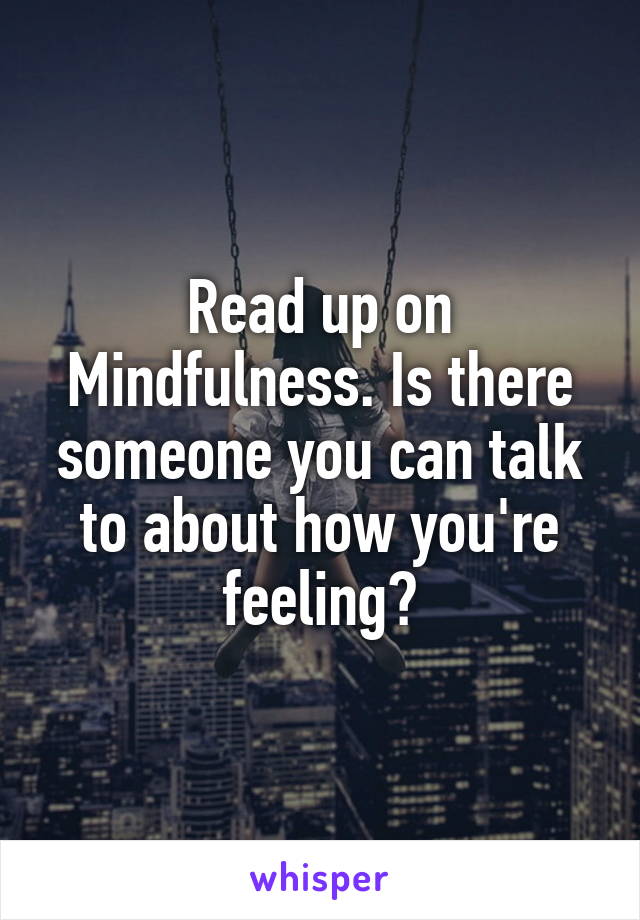 Read up on Mindfulness. Is there someone you can talk to about how you're feeling?

whisper